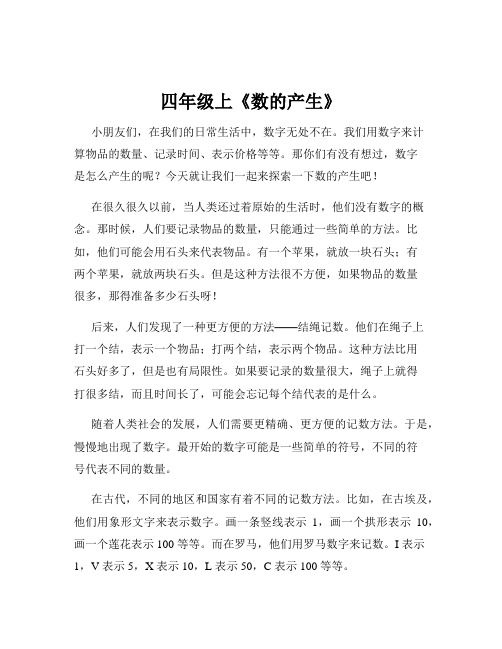 四年级上《数的产生》

小朋友们，在我们的日常生活中，数字无处不在。我们用数字来计算物品的数量、记录时间、表示价格等等。那你们有没有想过，数字是怎么产生的呢？今天就让我们一起来探索一下数的产生吧！

在很久很久以前，当人类还过着原始的生活时，他们没有数字的概念。那时候，人们要记录物品的数量，只能通过一些简单的方法。比如，他们可能会用石头来代表物品。有一个苹果，就放一块石头；有两个苹果，就放两块石头。但是这种方法很不方便，如果物品的数量很多，那得准备多少石头呀！

后来，人们发现了一种更方便的方法——结绳记数。他们在绳子上打一个结，表示一个物品；打两个结，表示两个物品。这种方法比用石头好多了，但是也有局限性。如果要记录的数量很大，绳子上就得打很多结，而且时间长了，可能会忘记每个结代表的是什么。

随着人类社会的发展，人们需要更精确、更方便的记数方法。于是，慢慢地出现了数字。最开始的数字可能是一些简单的符号，不同的符号代表不同的数量。

在古代，不同的地区和国家有着不同的记数方法。比如，在古埃及，他们用象形文字来表示数字。画一条竖线表示 1，画一个拱形表示 10，画一个莲花表示 100 等等。而在罗马，他们用罗马数字来记数。I 表示 1，V 表示 5，X 表示 10，L 表示 50，C 表示 100 等等。